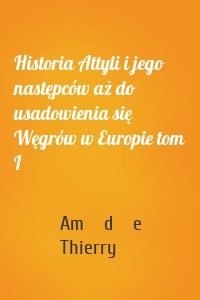 Historia Attyli i jego następców aż do usadowienia się Węgrów w Europie tom I

Am d e Thierry